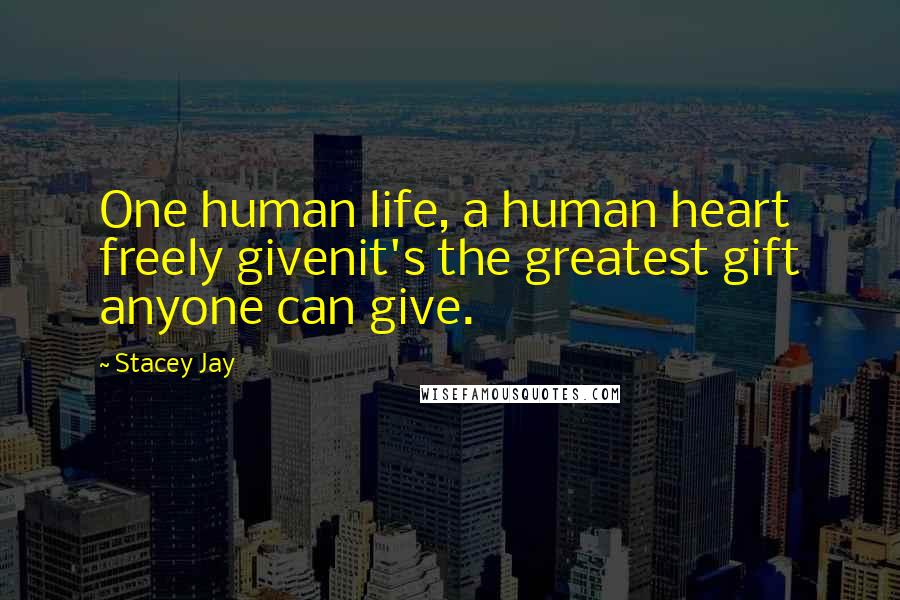 One human life, a human heart freely givenit's the greatest gift anyone can give.

~ Stacey Jay

WISEFAMOUSQUOTES.COM